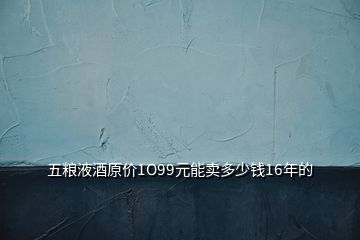 五粮液酒原价1O99元能卖多少钱16年的